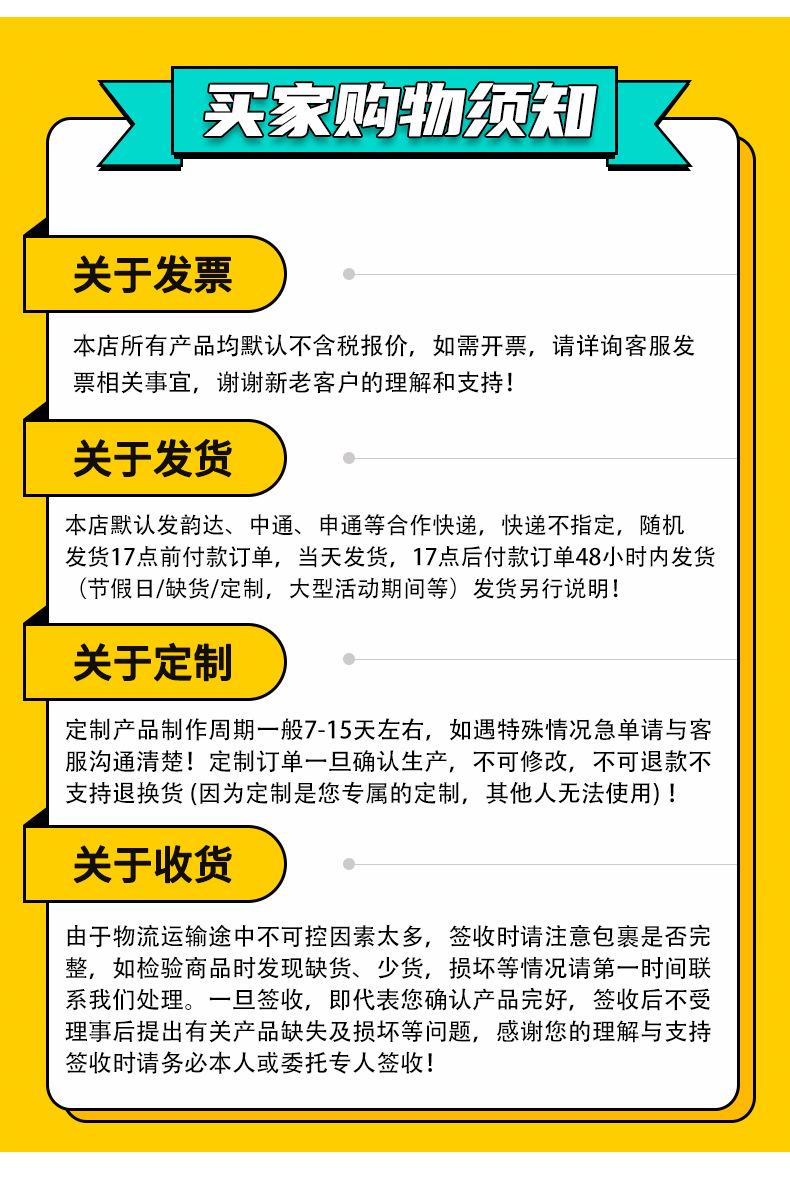 买家购物须知

关于发票

本店所有产品均默认不含税报价，如需开票，请详询客服发票相关事宜，谢谢新老客户的理解和支持！

关于发货

本店默认发韵达、中通、申通等合作快递，快递不指定，随机发货17点前付款订单，当天发货，17点后付款订单48小时内发货（节假日/缺货/定制，大型活动期间等）发货另行说明！

关于定制

定制产品制作周期一般7-15天左右，如遇特殊情况急单请与客服沟通清楚！定制订单一旦确认生产，不可修改，不可退款不支持退换货 (因为定制是您专属的定制，其他人无法使用)！

关于收货

由于物流运输途中不可控因素太多，签收时请注意包裹是否完整，如检验商品时发现缺货、少货，损坏等情况请第一时间联系我们处理。一旦签收，即代表您确认产品完好，签收后不受理事后提出有关产品缺失及损坏等问题，感谢您的理解与支持签收时请务必本人或委托专人签收！